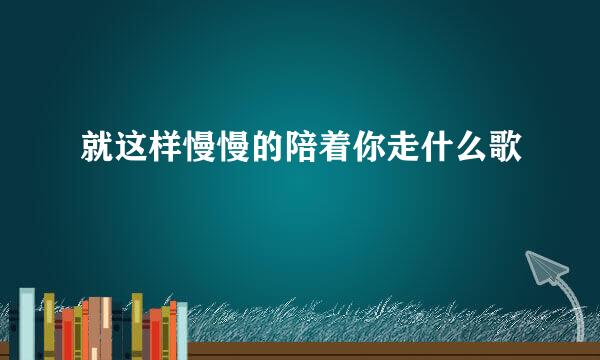 就这样慢慢的陪着你走什么歌